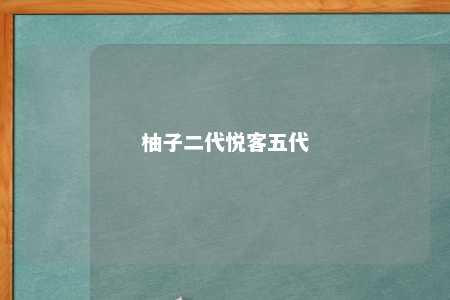 柚子二代悦客五代